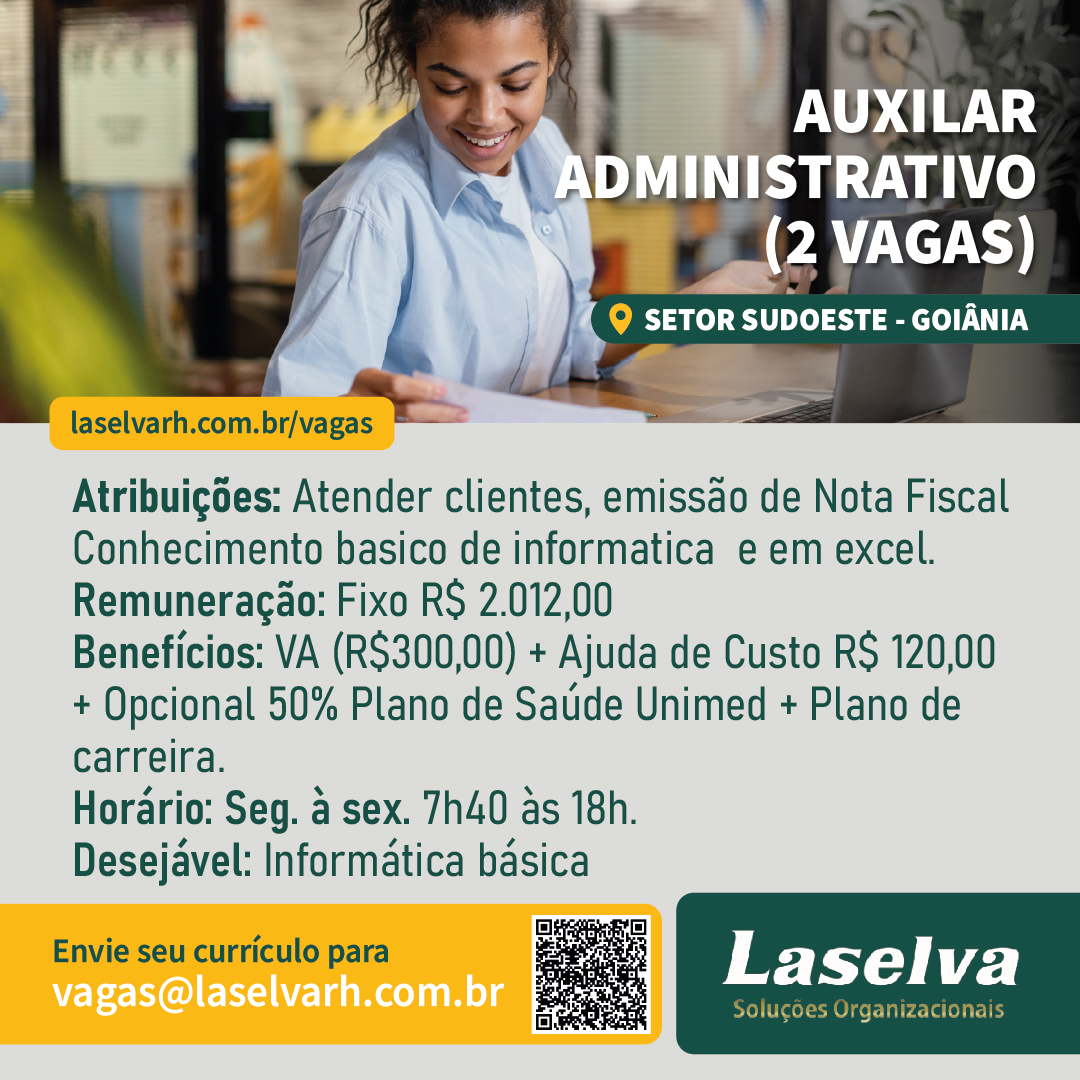 AUXILAR ADMINISTRATIVO (2 VAGAS)

SETOR SUDOESTE - GOIÂNIA

laselvarh.com.br/vagas

Atribuições: Atender clientes, emissão de Nota Fiscal Conhecimento basico de informatica e em excel.
Remuneração: Fixo R$ 2.012,00
Benefícios: VA (R$300,00) + Ajuda de Custo R$ 120,00 + Opcional 50% Plano de Saúde Unimed + Plano de carreira.
Horário: Seg. à sex. 7h40 às 18h.
Desejável: Informática básica

Envie seu currículo para
vagas@laselvarh.com.br

Laselva
Soluções Organizacionais